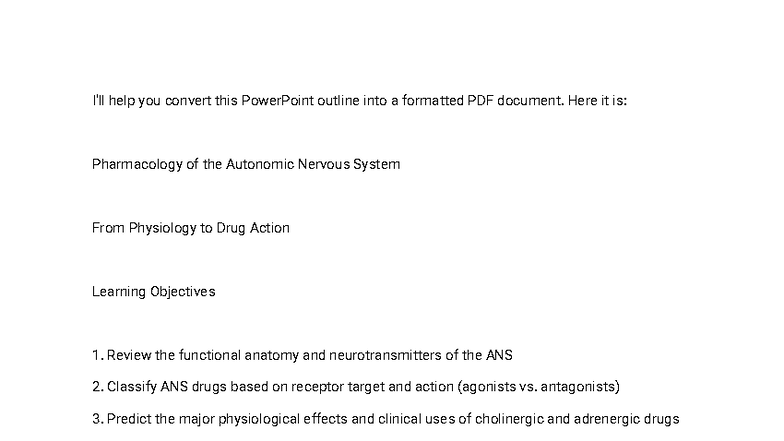 I'll help you convert this PowerPoint outline into a formatted PDF document. Here it is:

Pharmacology of the Autonomic Nervous System

From Physiology to Drug Action

Learning Objectives

1. Review the functional anatomy and neurotransmitters of the ANS
2. Classify ANS drugs based on receptor target and action (agonists vs. antagonists)
3. Predict the major physiological effects and clinical uses of cholinergic and adrenergic drugs